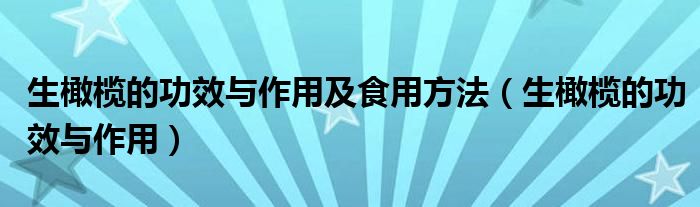 生橄榄的功效与作用及食用方法（生橄榄的功效与作用）